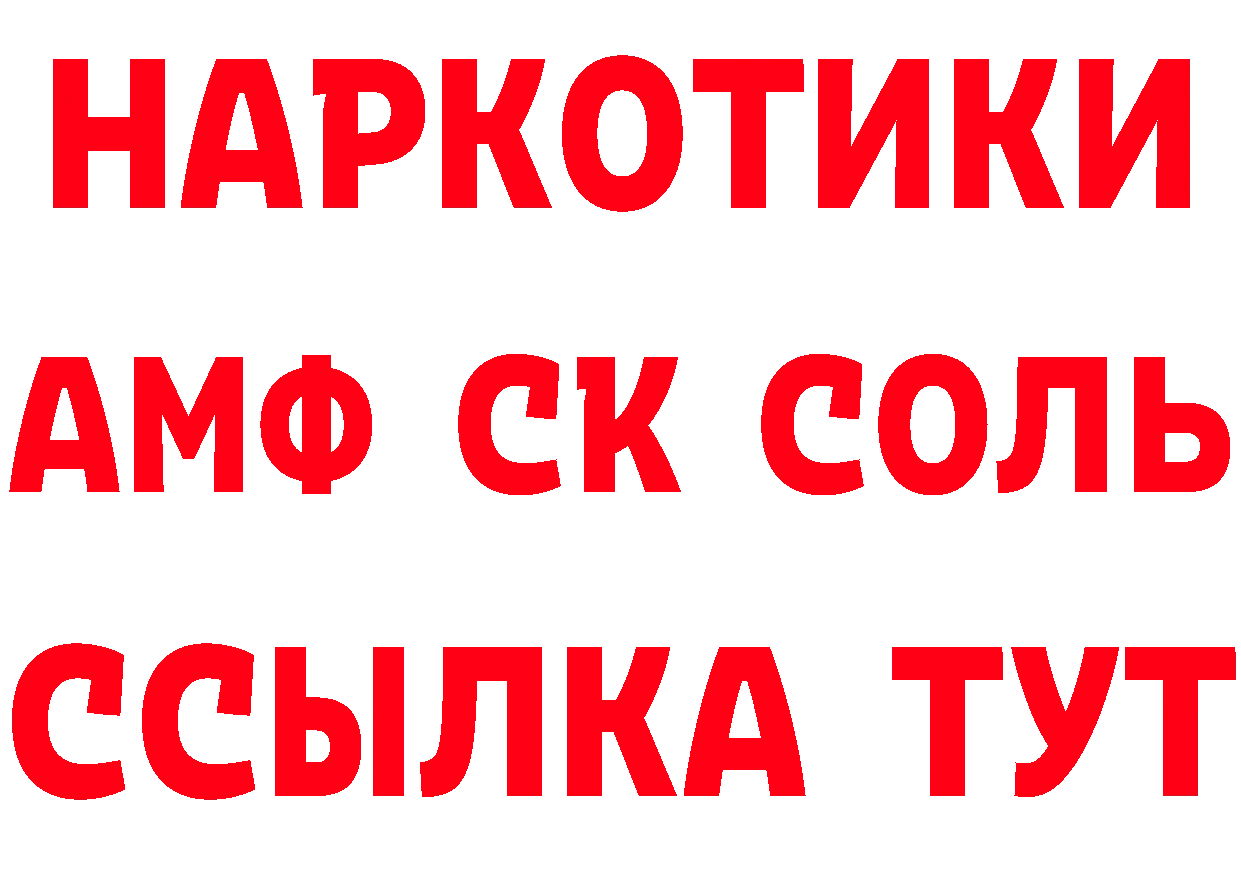 НАРКОТИКИ

АМФ СК СОЛЬ

ССЫЛКА ТУТ